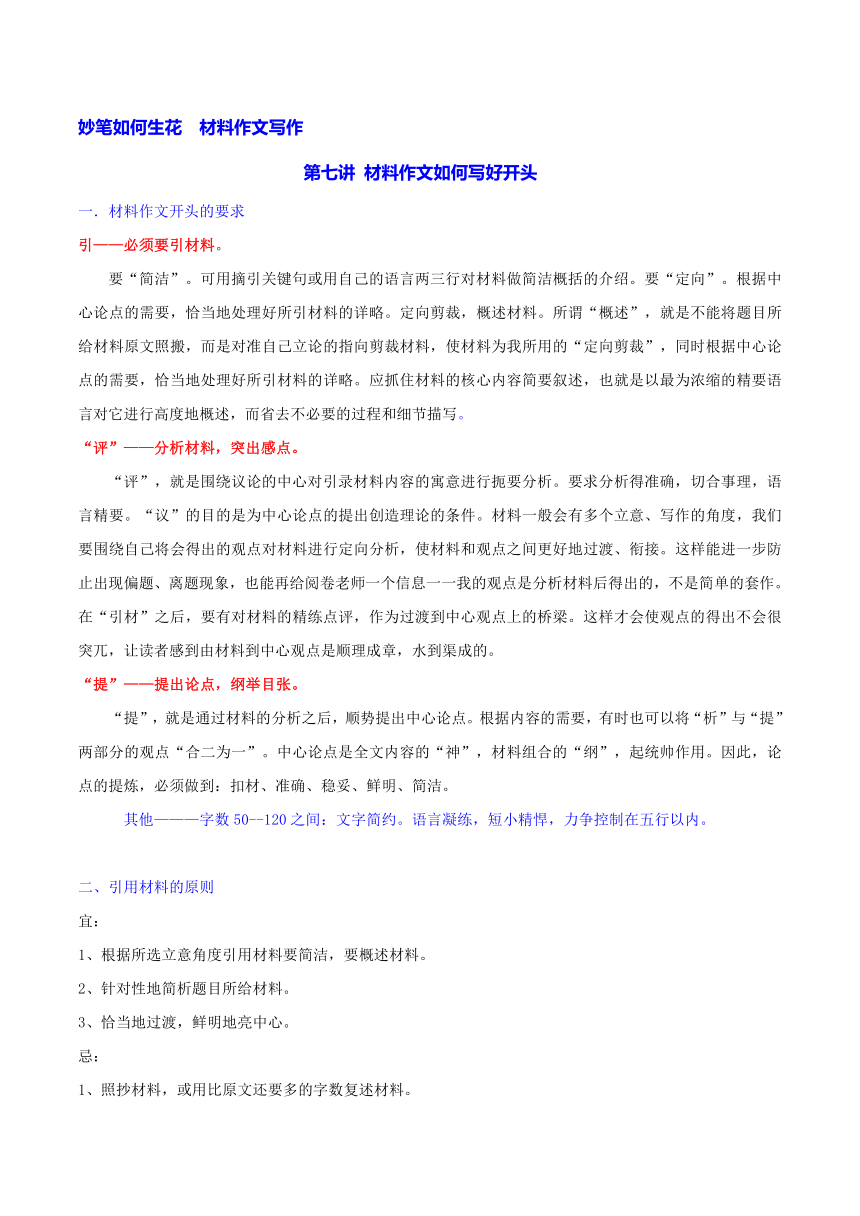 妙笔如何生花　材料作文写作

第七讲 材料作文如何写好开头

一．材料作文开头的要求

引——必须要引材料。

要“简洁”。可用摘引关键句或用自己的语言两三行对材料做简洁概括的介绍。要“定向”。根据中心论点的需要，恰当地处理好所引材料的详略。定向剪裁，概述材料。所谓“概述”，就是不能将题目所给材料原文照搬，而是对准自己立论的指向剪裁材料，使材料为我所用的“定向剪裁”，同时根据中心论点的需要，恰当地处理好所引材料的详略。应抓住材料的核心内容简要叙述，也就是以最为浓缩的精要语言对它进行高度地概述，而省去不必要的过程和细节描写。

“评”——分析材料，突出感点。

“评”，就是围绕议论的中心对引录材料内容的寓意进行扼要分析。要求分析得准确，切合事理，语言精要。“议”的目的是为中心论点的提出创造理论的条件。材料一般会有多个立意、写作的角度，我们要围绕自己将会得出的观点对材料进行定向分析，使材料和观点之间更好地过渡、衔接。这样能进一步防止出现偏题、离题现象，也能再给阅卷老师一个信息一一我的观点是分析材料后得出的，不是简单的套作。在“引材”之后，要有对材料的精练点评，作为过渡到中心观点上的桥梁。这样才会使观点的得出不会很突兀，让读者感到由材料到中心观点是顺理成章，水到渠成的。

“提”——提出论点，纲举目张。

“提”，就是通过材料的分析之后，顺势提出中心论点。根据内容的需要，有时也可以将“析”与“提”两部分的观点“合二为一”。中心论点是全文内容的“神”，材料组合的“纲”，起统帅作用。因此，论点的提炼，必须做到：扣材、准确、稳妥、鲜明、简洁。

其他———字数 50--120 之间：文字简约。语言凝练，短小精悍，力争控制在五行以内。

二、引用材料的原则

宜：

1、根据所选立意角度引用材料要简洁，要概述材料。

2、针对性地简析题目所给材料。

3、恰当地过渡，鲜明地亮中心。

忌：

1、照抄材料，或用比原文还要多的字数复述材料。